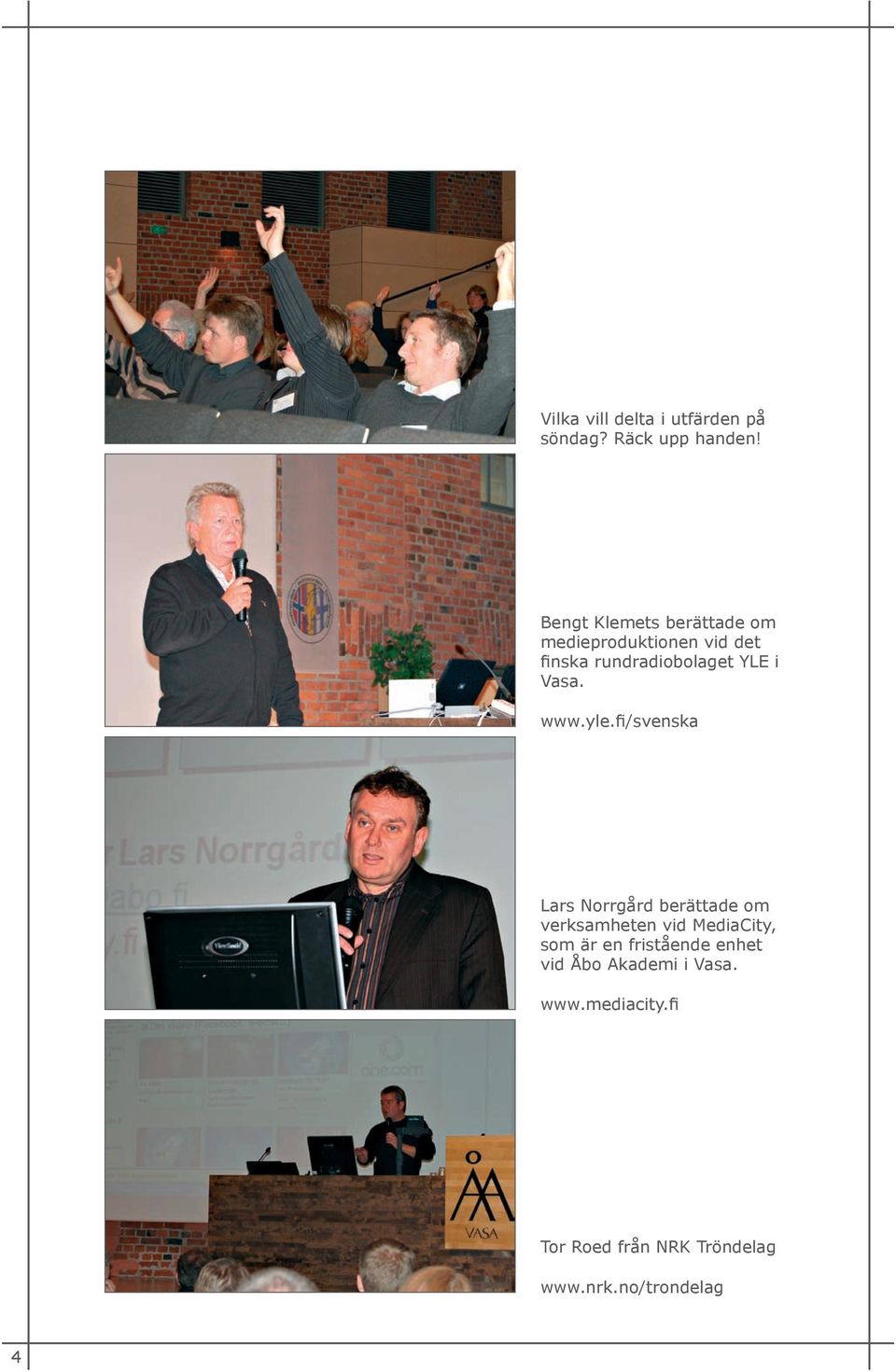 Vilka vill delta i utfärden på söndag? Räck upp handen!

Bengt Klemets berättade om medieproduktionen vid det finska rundradiobolaget YLE i Vasa.

www.yle.fi/svenska

Lars Norrgård

ViewSonic

Lars Norrgård berättade om verksamheten vid MediaCity, som är en fristående enhet vid Åbo Akademi i Vasa.

www.mediacity.fi

one.com

VASA

Tor Roed från NRK Tröndelag

www.nrk.no/trondelag

4